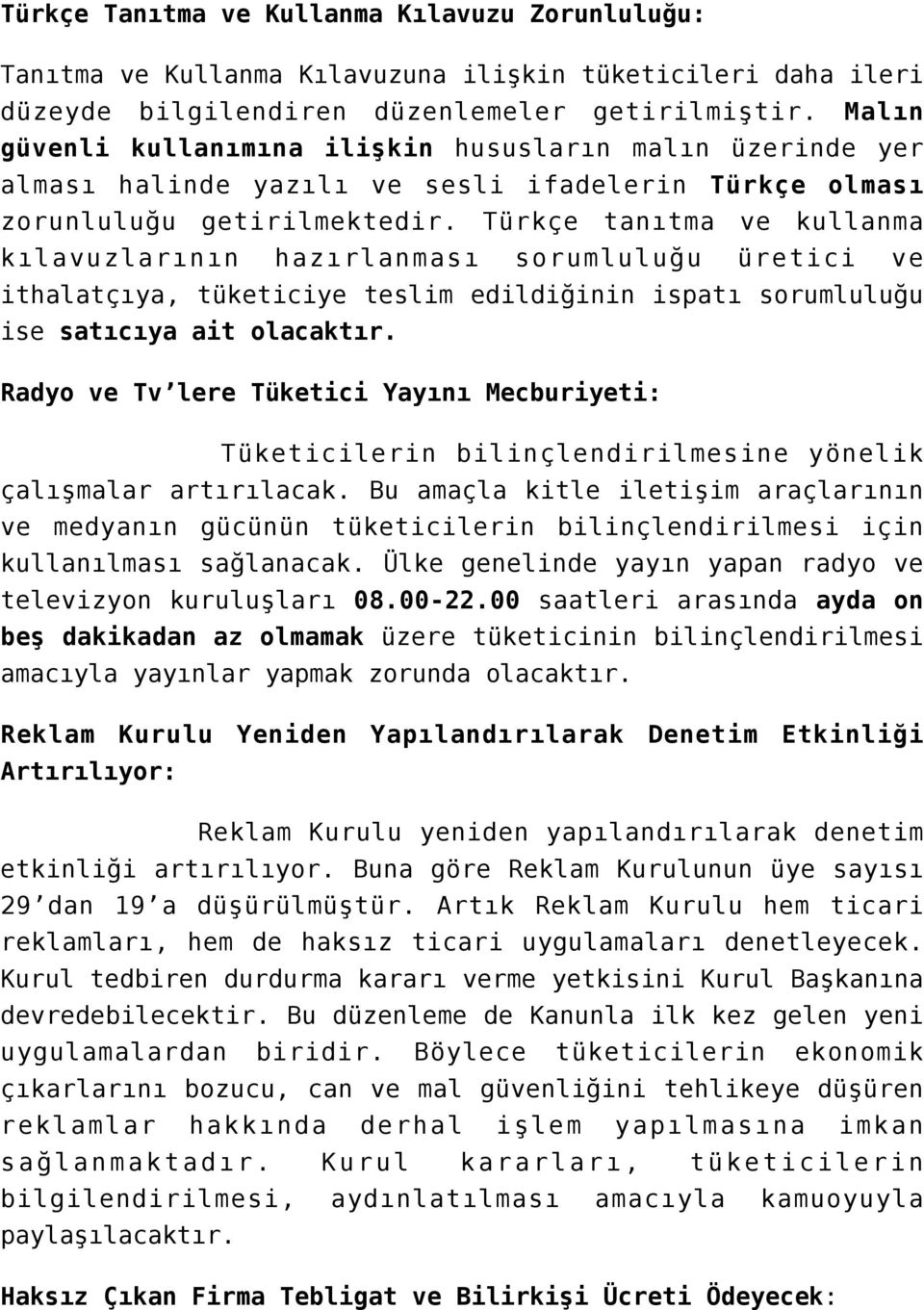 Türkçe Tanıtma ve Kullanma Kılavuzu Zorunluluğu:

Tanıtma ve Kullanma Kılavuzuna ilişkin tüketicileri daha ileri düzeyde bilgilendiren düzenlemeler getirilmiştir. Malın güvenli kullanımına ilişkin hususların malın üzerinde yer alması halinde yazılı ve sesli ifadelerin Türkçe olması zorunluluğu getirilmektedir. Türkçe tanıtma ve kullanma kılavuzlarının hazırlanması sorumluluğu üretici ve ithalatçıya, tüketiciye teslim edildiğinin ispatı sorumluluğu ise satıcıya ait olacaktır.

Radyo ve Tv'lere Tüketici Yayını Mecburiyeti:

Tüketicilerin bilinçlendirilmesine yönelik çalışmalar artırılacak. Bu amaçla kitle iletişim araçlarının ve medyanın gücünün tüketicilerin bilinçlendirilmesi için kullanılması sağlanacak. Ülke genelinde yayın yapan radyo ve televizyon kuruluşları 08.00-22.00 saatleri arasında ayda on beş dakikadan az olmamak üzere tüketicinin bilinçlendirilmesi amacıyla yayınlar yapmak zorunda olacaktır.

Reklam Kurulu Yeniden Yapılandırılarak Denetim Etkinliği Artırılıyor:

Reklam Kurulu yeniden yapılandırılarak denetim etkinliği artırılıyor. Buna göre Reklam Kurulunun üye sayısı 29'dan 19'a düşürülmüştür. Artık Reklam Kurulu hem ticari reklamları, hem de haksız ticari uygulamaları denetleyecek. Kurul tedbiren durdurma kararı verme yetkisini Kurul Başkanına devredebilecektir. Bu düzenleme de Kanunla ilk kez gelen yeni uygulamalardan biridir. Böylece tüketicilerin ekonomik çıkarlarını bozucu, can ve mal güvenliğini tehlikeye düşüren reklamlar hakkında derhal işlem yapılmasına imkan sağlanmaktadır. Kurul kararları, tüketicilerin bilgilendirilmesi, aydınlatılması amacıyla kamuoyuyla paylaşılacaktır.

Haksız Çıkan Firma Tebligat ve Bilirkişi Ücreti Ödeyecek: